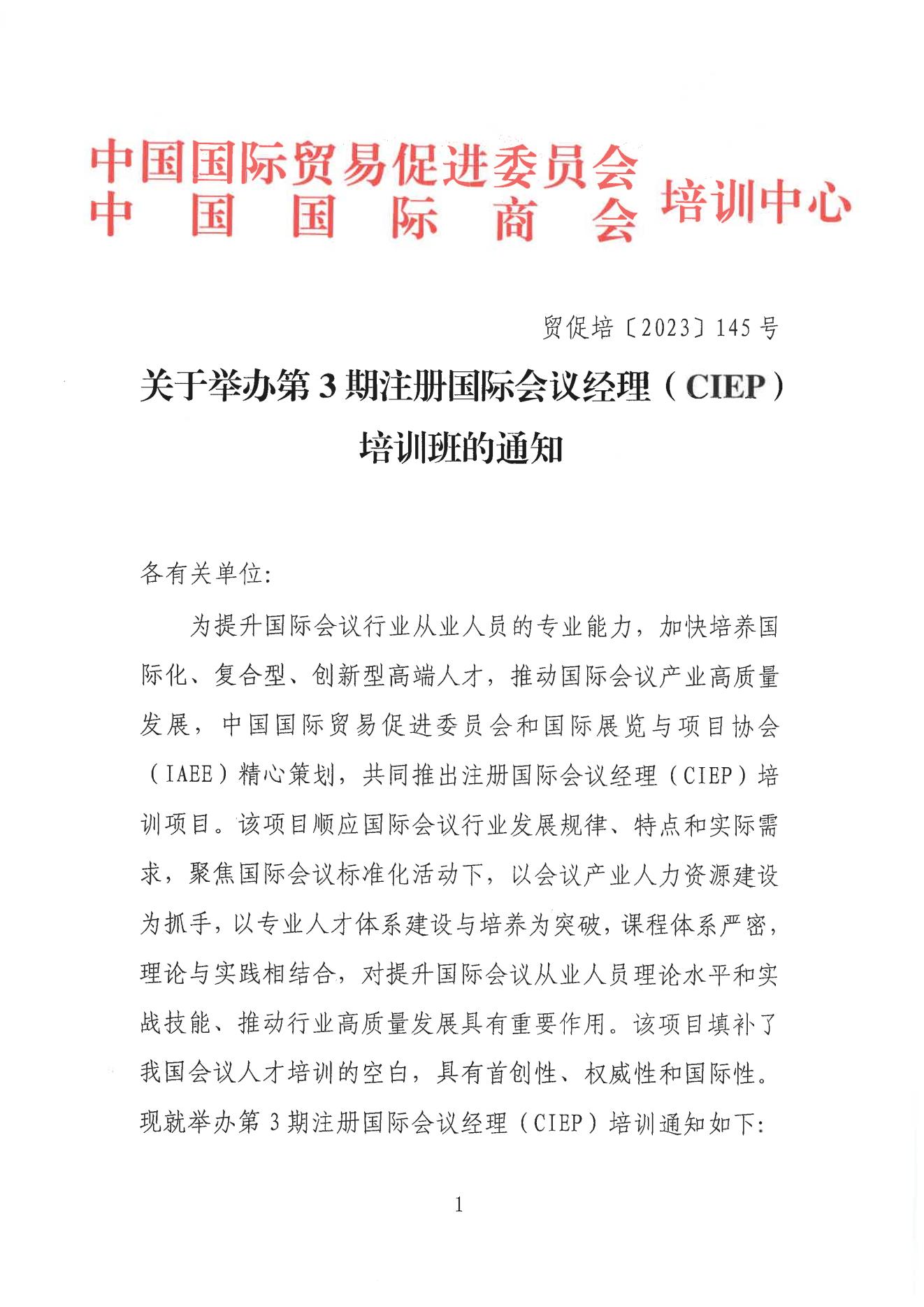 中国国际贸易促进委员会
中国国际商会 培训中心

贸促培〔2023〕145号

关于举办第3期注册国际会议经理（CIEP）培训班的通知

各有关单位：

为提升国际会议行业从业人员的专业能力，加快培养国际化、复合型、创新型高端人才，推动国际会议产业高质量发展，中国国际贸易促进委员会和国际展览与项目协会（IAEE）精心策划，共同推出注册国际会议经理（CIEP）培训项目。该项目顺应国际会议行业发展规律、特点和实际需求，聚焦国际会议标准化活动下，以会议产业人力资源建设为抓手，以专业人才体系建设与培养为突破，课程体系严密，理论与实践相结合，对提升国际会议从业人员理论水平和实战技能、推动行业高质量发展具有重要作用。该项目填补了我国会议人才培训的空白，具有首创性、权威性和国际性。现就举办第3期注册国际会议经理（CIEP）培训通知如下：

1